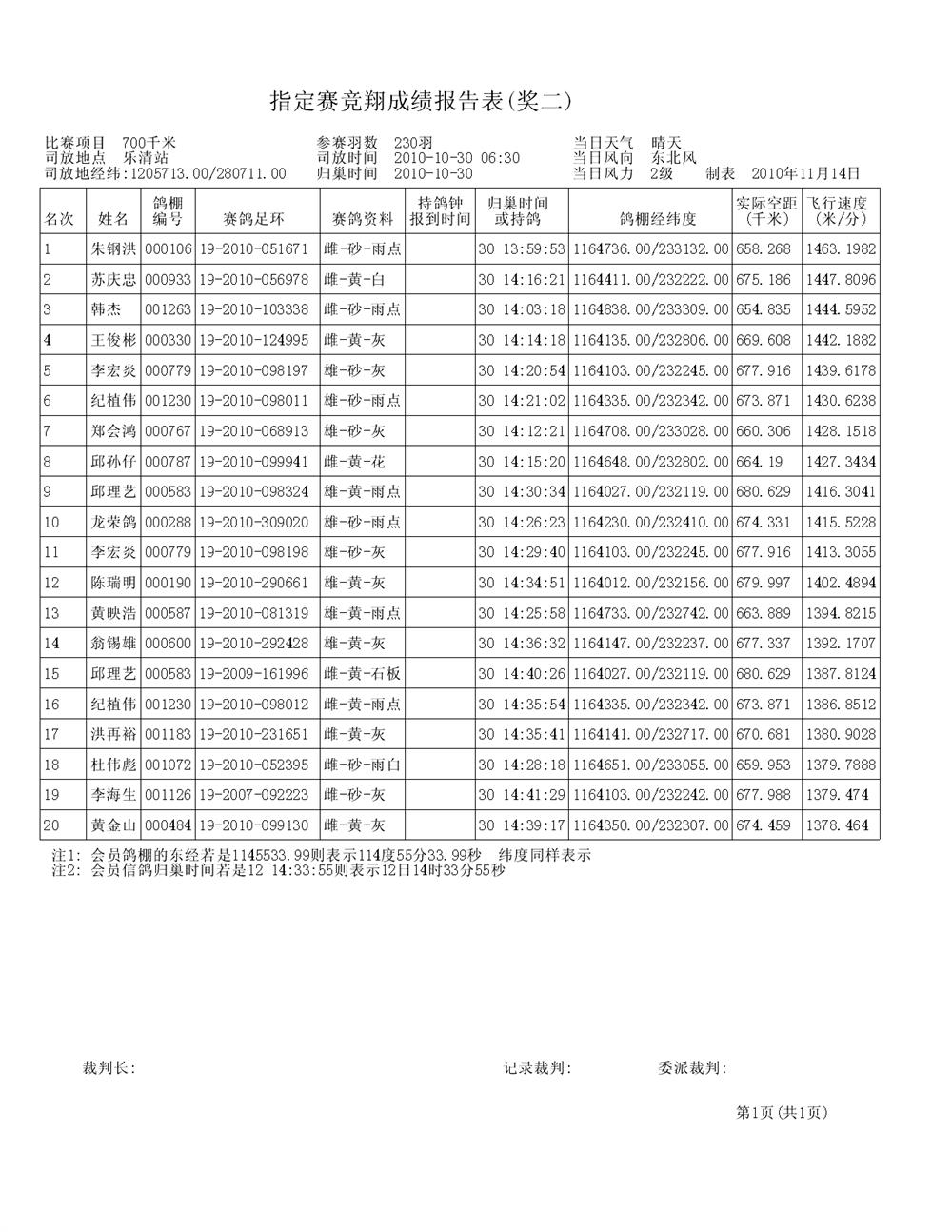 指定赛竞翔成绩报告表(奖二)

比赛项目 700千米
司放地点 乐清站
司放地经纬:1205713.00/280711.00

参赛羽数 230羽
司放时间 2010-10-30 06:30
归巢时间 2010-10-30

当日天气 晴天
当日风向 东北风
当日风力 2级 制表 2010年11月14日

| 名次 | 姓名 | 鸽棚编号 | 赛鸽足环 | 赛鸽资料 | 持鸽钟报到时间 | 归巢时间或持鸽 | 鸽棚经纬度 | 实际空距(千米) | 飞行速度(米/分) |
|---|---|---|---|---|---|---|---|---|---|
| 1 | 朱钢洪 | 000106 | 19-2010-051671 | 雌-砂-雨点 |  | 30 13:59:53 | 1164736.00/233132.00 | 658.268 | 1463.1982 |
| 2 | 苏庆忠 | 000933 | 19-2010-056978 | 雌-黄-白 |  | 30 14:16:21 | 1164411.00/232222.00 | 675.186 | 1447.8096 |
| 3 | 韩杰 | 001263 | 19-2010-103338 | 雌-砂-雨点 |  | 30 14:03:18 | 1164838.00/233309.00 | 654.835 | 1444.5952 |
| 4 | 王俊彬 | 000330 | 19-2010-124995 | 雌-黄-灰 |  | 30 14:14:18 | 1164135.00/232806.00 | 669.608 | 1442.1882 |
| 5 | 李宏炎 | 000779 | 19-2010-098197 | 雄-砂-灰 |  | 30 14:20:54 | 1164103.00/232245.00 | 677.916 | 1439.6178 |
| 6 | 纪植伟 | 001230 | 19-2010-098011 | 雄-砂-雨点 |  | 30 14:21:02 | 1164335.00/232342.00 | 673.871 | 1430.6238 |
| 7 | 郑会鸿 | 000767 | 19-2010-068913 | 雄-砂-灰 |  | 30 14:12:21 | 1164708.00/233028.00 | 660.306 | 1428.1518 |
| 8 | 邱孙仔 | 000787 | 19-2010-099941 | 雌-黄-花 |  | 30 14:15:20 | 1164648.00/232802.00 | 664.19 | 1427.3434 |
| 9 | 邱理艺 | 000583 | 19-2010-098324 | 雄-黄-雨点 |  | 30 14:30:34 | 1164027.00/232119.00 | 680.629 | 1416.3041 |
| 10 | 龙荣鸽 | 000288 | 19-2010-309020 | 雄-砂-雨点 |  | 30 14:26:23 | 1164230.00/232410.00 | 674.331 | 1415.5228 |
| 11 | 李宏炎 | 000779 | 19-2010-098198 | 雄-砂-灰 |  | 30 14:29:40 | 1164103.00/232245.00 | 677.916 | 1413.3055 |
| 12 | 陈瑞明 | 000190 | 19-2010-290661 | 雄-黄-灰 |  | 30 14:34:51 | 1164012.00/232156.00 | 679.997 | 1402.4894 |
| 13 | 黄映浩 | 000587 | 19-2010-081319 | 雄-黄-雨点 |  | 30 14:25:58 | 1164733.00/232742.00 | 663.889 | 1394.8215 |
| 14 | 翁锡雄 | 000600 | 19-2010-292428 | 雄-黄-灰 |  | 30 14:36:32 | 1164147.00/232237.00 | 677.337 | 1392.1707 |
| 15 | 邱理艺 | 000583 | 19-2009-161996 | 雌-黄-石板 |  | 30 14:40:26 | 1164027.00/232119.00 | 680.629 | 1387.8124 |
| 16 | 纪植伟 | 001230 | 19-2010-098012 | 雌-黄-雨点 |  | 30 14:35:54 | 1164335.00/232342.00 | 673.871 | 1386.8512 |
| 17 | 洪再裕 | 001183 | 19-2010-231651 | 雌-黄-灰 |  | 30 14:35:41 | 1164141.00/232717.00 | 670.681 | 1380.9028 |
| 18 | 杜伟彪 | 001072 | 19-2010-052395 | 雌-砂-雨白 |  | 30 14:28:18 | 1164651.00/233055.00 | 659.953 | 1379.7888 |
| 19 | 李海生 | 001126 | 19-2007-092223 | 雌-砂-灰 |  | 30 14:41:29 | 1164103.00/232242.00 | 677.988 | 1379.474 |
| 20 | 黄金山 | 000484 | 19-2010-099130 | 雌-黄-灰 |  | 30 14:39:17 | 1164350.00/232307.00 | 674.459 | 1378.464 |

注1: 会员鸽棚的东经若是1145533.99则表示114度55分33.99秒 纬度同样表示
注2: 会员信鸽归巢时间若是12 14:33:55则表示12日14时33分55秒

裁判长:

记录裁判:

委派裁判:

第1页(共1页)